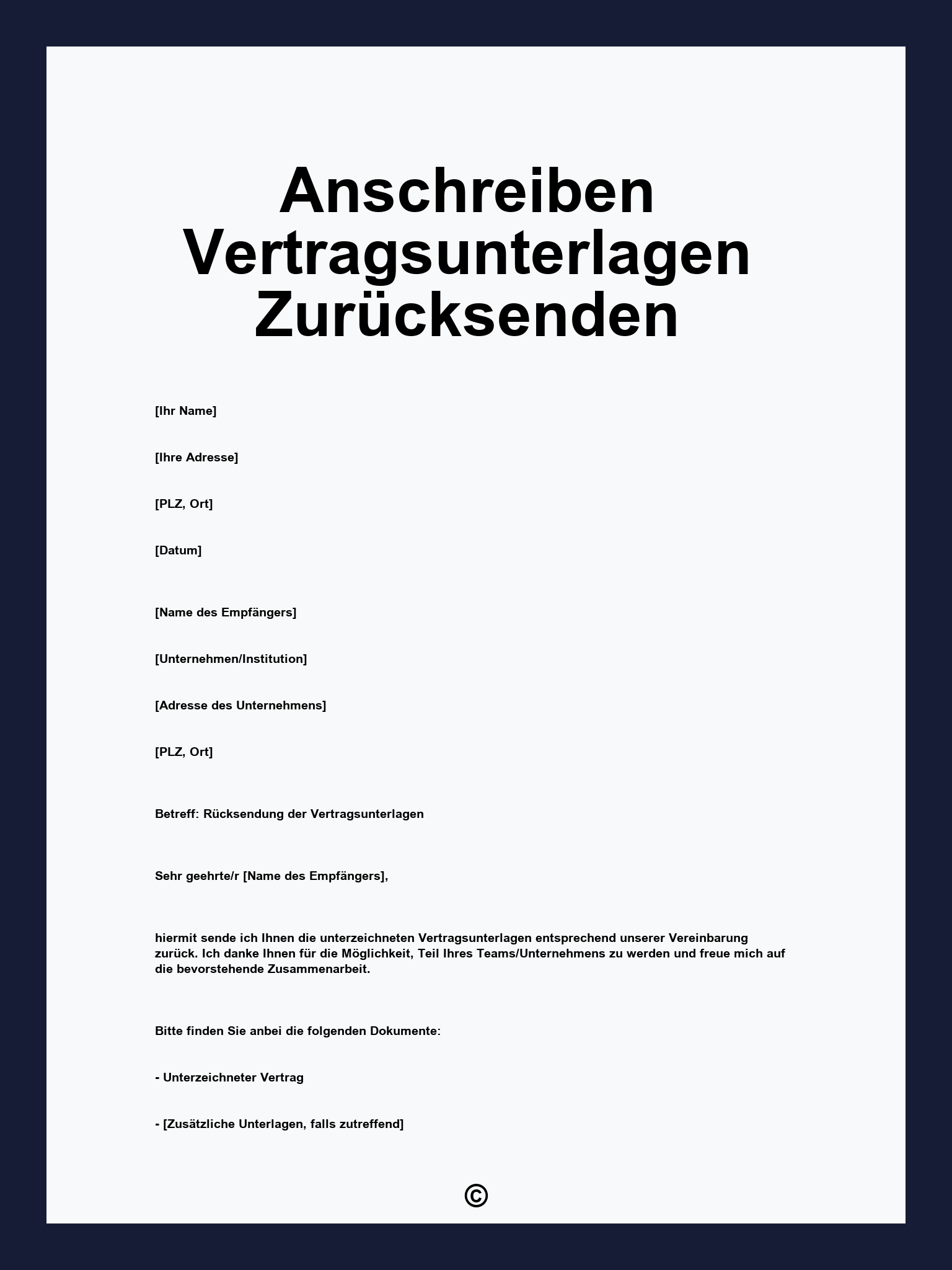 Anschreiben Vertragsunterlagen Zurücksenden

[Ihr Name]

[Ihre Adresse]

[PLZ, Ort]

[Datum]

[Name des Empfängers]

[Unternehmen/Institution]

[Adresse des Unternehmens]

[PLZ, Ort]

Betreff: Rücksendung der Vertragsunterlagen

Sehr geehrte/r [Name des Empfängers],

hiermit sende ich Ihnen die unterzeichneten Vertragsunterlagen entsprechend unserer Vereinbarung zurück. Ich danke Ihnen für die Möglichkeit, Teil Ihres Teams/Unternehmens zu werden und freue mich auf die bevorstehende Zusammenarbeit.

Bitte finden Sie anbei die folgenden Dokumente:

- Unterzeichneter Vertrag

- [Zusätzliche Unterlagen, falls zutreffend]

©